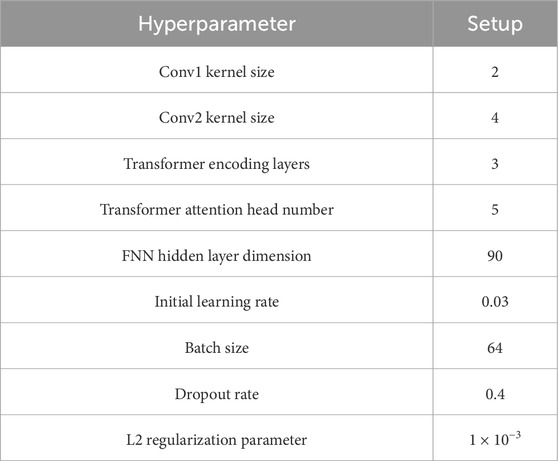 | Hyperparameter | Setup |
|---|---|
| Conv1 kernel size | 2 |
| Conv2 kernel size | 4 |
| Transformer encoding layers | 3 |
| Transformer attention head number | 5 |
| FNN hidden layer dimension | 90 |
| Initial learning rate | 0.03 |
| Batch size | 64 |
| Dropout rate | 0.4 |
| L2 regularization parameter | $1 \times 10^{-3}$ |